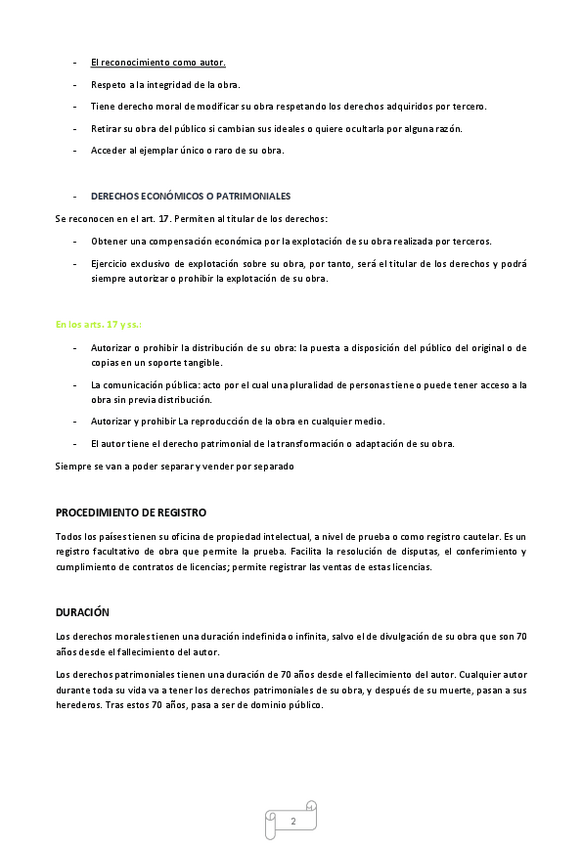 - El reconocimiento como autor.
- Respeto a la integridad de la obra.
- Tiene derecho moral de modificar su obra respetando los derechos adquiridos por tercero.
- Retirar su obra del público si cambian sus ideales o quiere ocultarla por alguna razón.
- Acceder al ejemplar único o raro de su obra.

- DERECHOS ECONÓMICOS O PATRIMONIALES

Se reconocen en el art. 17. Permiten al titular de los derechos:

- Obtener una compensación económica por la explotación de su obra realizada por terceros.
- Ejercicio exclusivo de explotación sobre su obra, por tanto, será el titular de los derechos y podrá siempre autorizar o prohibir la explotación de su obra.

En los arts. 17 y ss.:

- Autorizar o prohibir la distribución de su obra: la puesta a disposición del público del original o de copias en un soporte tangible.
- La comunicación pública: acto por el cual una pluralidad de personas tiene o puede tener acceso a la obra sin previa distribución.
- Autorizar y prohibir La reproducción de la obra en cualquier medio.
- El autor tiene el derecho patrimonial de la transformación o adaptación de su obra.

Siempre se van a poder separar y vender por separado

PROCEDIMIENTO DE REGISTRO

Todos los países tienen su oficina de propiedad intelectual, a nivel de prueba o como registro cautelar. Es un registro facultativo de obra que permite la prueba. Facilita la resolución de disputas, el conferimiento y cumplimiento de contratos de licencias; permite registrar las ventas de estas licencias.

DURACIÓN

Los derechos morales tienen una duración indefinida o infinita, salvo el de divulgación de su obra que son 70 años desde el fallecimiento del autor.

Los derechos patrimoniales tienen una duración de 70 años desde el fallecimiento del autor. Cualquier autor durante toda su vida va a tener los derechos patrimoniales de su obra, y después de su muerte, pasan a sus herederos. Tras estos 70 años, pasa a ser de dominio público.

2